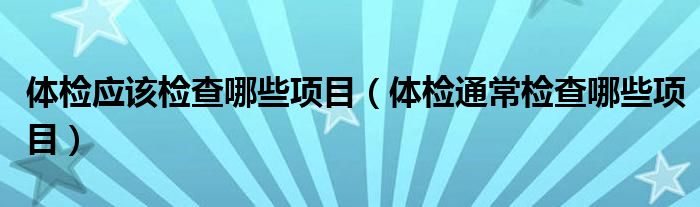 体检应该检查哪些项目（体检通常检查哪些项目）